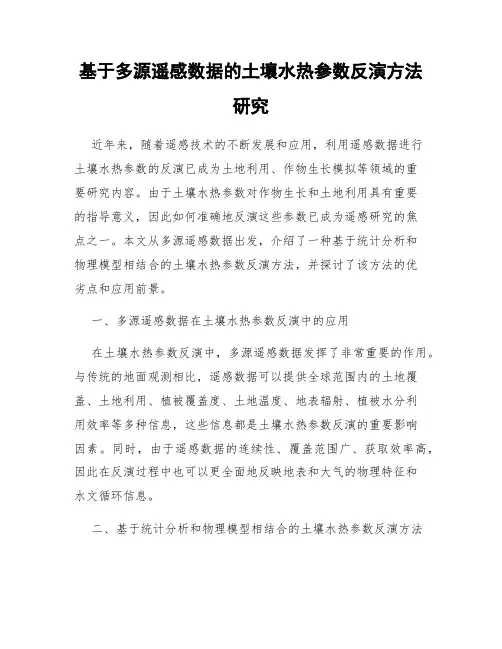 基于多源遥感数据的土壤水热参数反演方法研究

近年来，随着遥感技术的不断发展和应用，利用遥感数据进行土壤水热参数的反演已成为土地利用、作物生长模拟等领域的重要研究内容。由于土壤水热参数对作物生长和土地利用具有重要的指导意义，因此如何准确地反演这些参数已成为遥感研究的焦点之一。本文从多源遥感数据出发，介绍了一种基于统计分析和物理模型相结合的土壤水热参数反演方法，并探讨了该方法的优劣点和应用前景。

一、多源遥感数据在土壤水热参数反演中的应用

在土壤水热参数反演中，多源遥感数据发挥了非常重要的作用。与传统的地面观测相比，遥感数据可以提供全球范围内的土地覆盖、土地利用、植被覆盖度、土地温度、地表辐射、植被水分利用效率等多种信息，这些信息都是土壤水热参数反演的重要影响因素。同时，由于遥感数据的连续性、覆盖范围广、获取效率高，因此在反演过程中也可以更全面地反映地表和大气的物理特征和水文循环信息。

二、基于统计分析和物理模型相结合的土壤水热参数反演方法